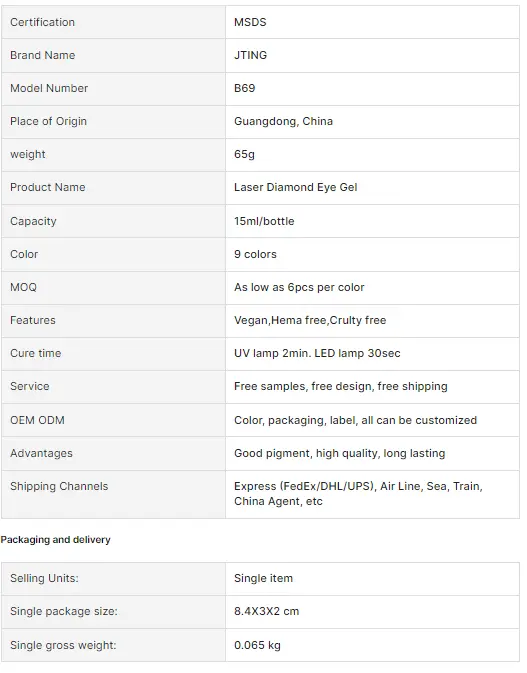 | Certification | MSDS |
|---|---|
| Brand Name | JTING |
| Model Number | B69 |
| Place of Origin | Guangdong, China |
| weight | 65g |
| Product Name | Laser Diamond Eye Gel |
| Capacity | 15ml/bottle |
| Color | 9 colors |
| MOQ | As low as 6pcs per color |
| Features | Vegan,Hema free,Crulty free |
| Cure time | UV lamp 2min. LED lamp 30sec |
| Service | Free samples, free design, free shipping |
| OEM ODM | Color, packaging, label, all can be customized |
| Advantages | Good pigment, high quality, long lasting |
| Shipping Channels | Express (FedEx/DHL/UPS), Air Line, Sea, Train, China Agent, etc |

Packaging and delivery

| Selling Units: | Single item |
|---|---|
| Single package size: | 8.4X3X2 cm |
| Single gross weight: | 0.065 kg |